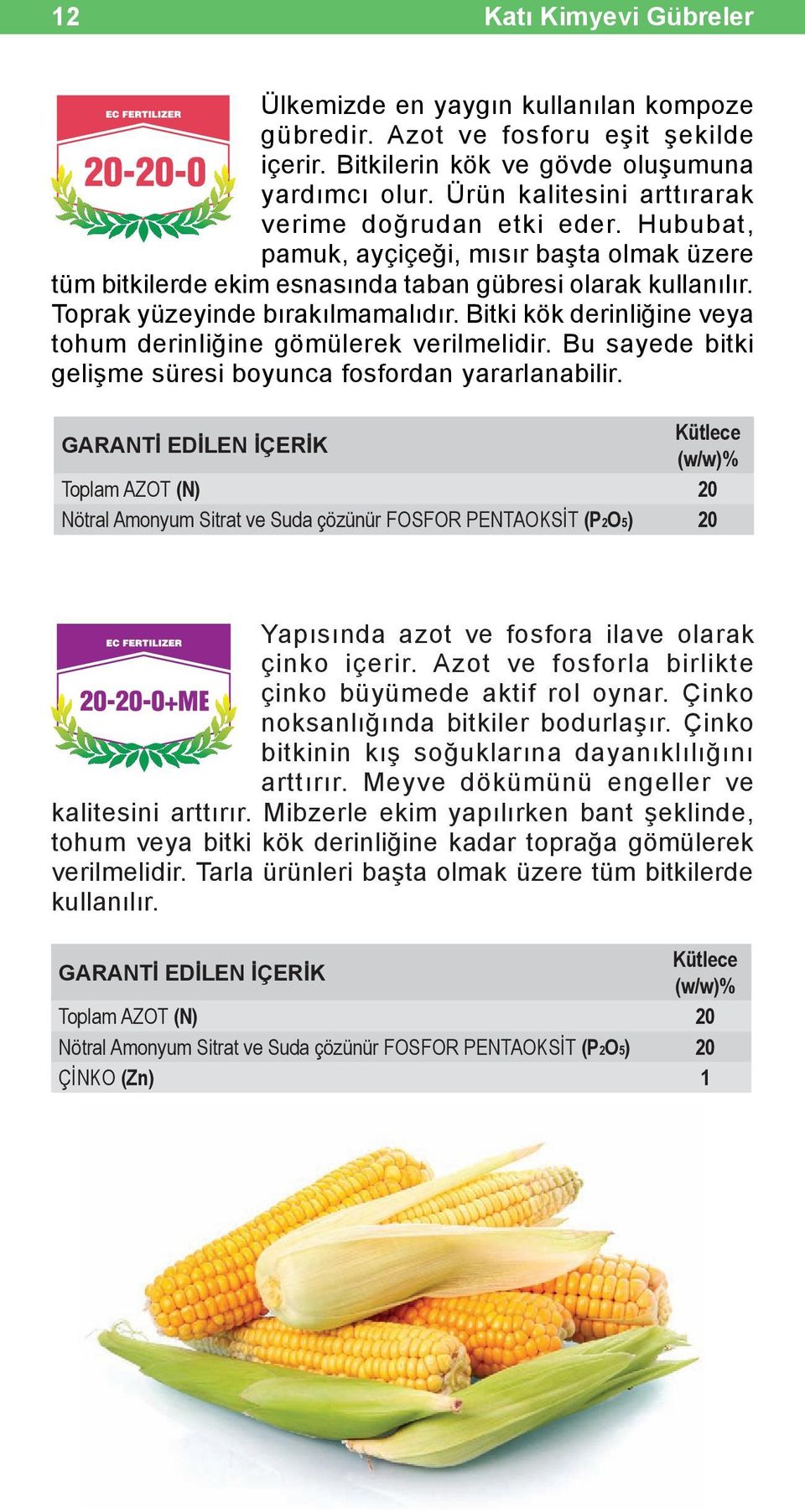 12 Katı Kimyevi Gübreler

EC FERTILIZER
20-20-0

Ülkemizde en yaygın kullanılan kompoze gübredir. Azot ve fosforu eşit şekilde içerir. Bitkilerin kök ve gövde oluşumuna yardımcı olur. Ürün kalitesini arttırarak verime doğrudan etki eder. Hububat, pamuk, ayçiçeği, mısır başta olmak üzere tüm bitkilerde ekim esnasında taban gübresi olarak kullanılır. Toprak yüzeyinde bırakılmamalıdır. Bitki kök derinliğine veya tohum derinliğine gömülerek verilmelidir. Bu sayede bitki gelişme süresi boyunca fosfordan yararlanabilir.

| GARANTİ EDİLEN İÇERİK | Kütlece (w/w)% |
|---|---|
| Toplam AZOT (N) | 20 |
| Nötral Amonyum Sitrat ve Suda çözünür FOSFOR PENTAOKSİT ($P_2O_5$) | 20 |

EC FERTILIZER
20-20-0+ME

Yapısında azot ve fosfora ilave olarak çinko içerir. Azot ve fosforla birlikte çinko büyümede aktif rol oynar. Çinko noksanlığında bitkiler bodurlaşır. Çinko bitkinin kış soğuklarına dayanıklılığını arttırır. Meyve dökümünü engeller ve kalitesini arttırır. Mibzerle ekim yapılırken bant şeklinde, tohum veya bitki kök derinliğine kadar toprağa gömülerek verilmelidir. Tarla ürünleri başta olmak üzere tüm bitkilerde kullanılır.

| GARANTİ EDİLEN İÇERİK | Kütlece (w/w)% |
|---|---|
| Toplam AZOT (N) | 20 |
| Nötral Amonyum Sitrat ve Suda çözünür FOSFOR PENTAOKSİT ($P_2O_5$) | 20 |
| ÇİNKO (Zn) | 1 |